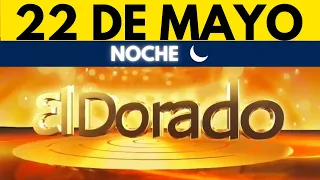 22 DE MAYO

NOCHE

El Dorado